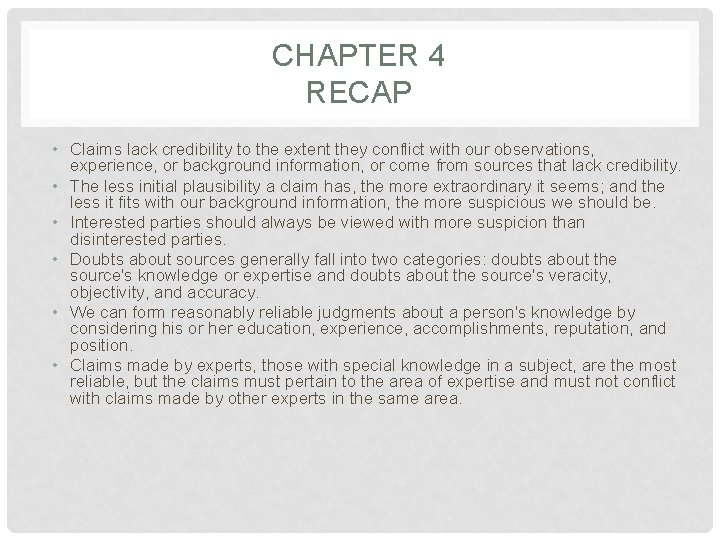 CHAPTER 4
RECAP

• Claims lack credibility to the extent they conflict with our observations, experience, or background information, or come from sources that lack credibility.
• The less initial plausibility a claim has, the more extraordinary it seems; and the less it fits with our background information, the more suspicious we should be.
• Interested parties should always be viewed with more suspicion than disinterested parties.
• Doubts about sources generally fall into two categories: doubts about the source's knowledge or expertise and doubts about the source's veracity, objectivity, and accuracy.
• We can form reasonably reliable judgments about a person's knowledge by considering his or her education, experience, accomplishments, reputation, and position.
• Claims made by experts, those with special knowledge in a subject, are the most reliable, but the claims must pertain to the area of expertise and must not conflict with claims made by other experts in the same area.